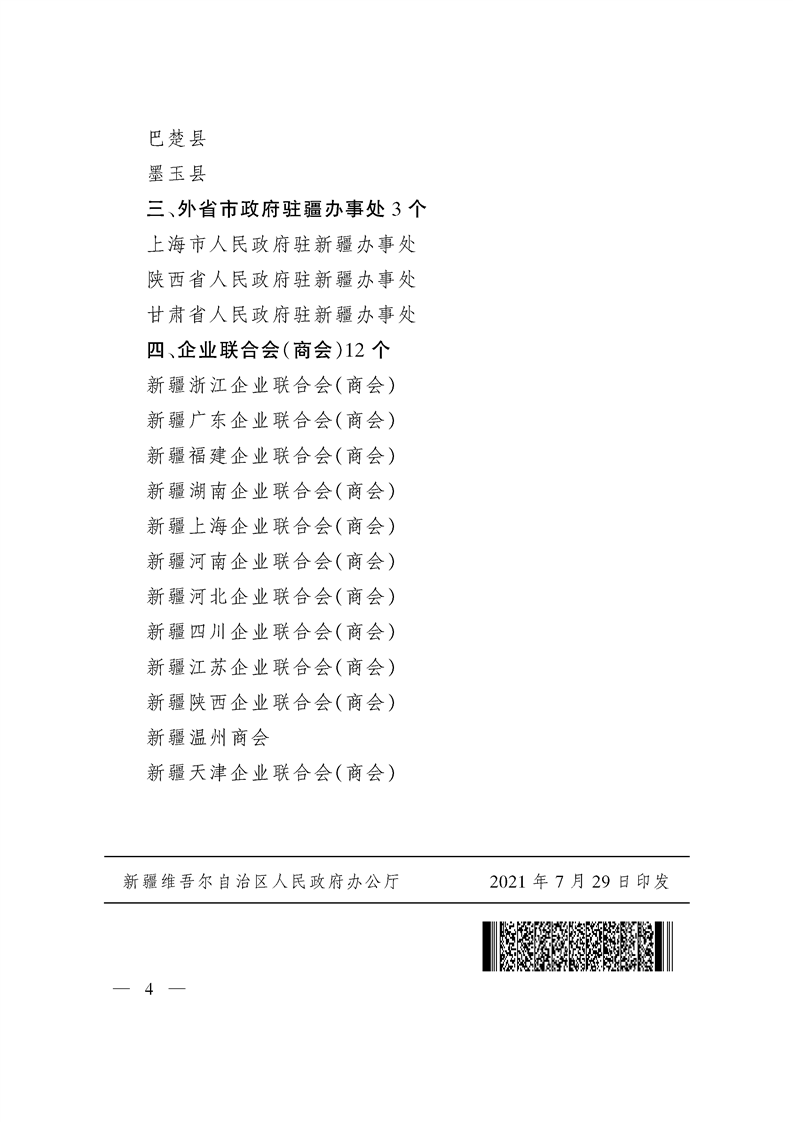 巴楚县

墨玉县

三、外省市政府驻疆办事处 3 个

上海市人民政府驻新疆办事处

陕西省人民政府驻新疆办事处

甘肃省人民政府驻新疆办事处

四、企业联合会(商会)12 个

新疆浙江企业联合会(商会)

新疆广东企业联合会(商会)

新疆福建企业联合会(商会)

新疆湖南企业联合会(商会)

新疆上海企业联合会(商会)

新疆河南企业联合会(商会)

新疆河北企业联合会(商会)

新疆四川企业联合会(商会)

新疆江苏企业联合会(商会)

新疆陕西企业联合会(商会)

新疆温州商会

新疆天津企业联合会(商会)

新疆维吾尔自治区人民政府办公厅　　2021 年 7 月 29 日印发

— 4 —